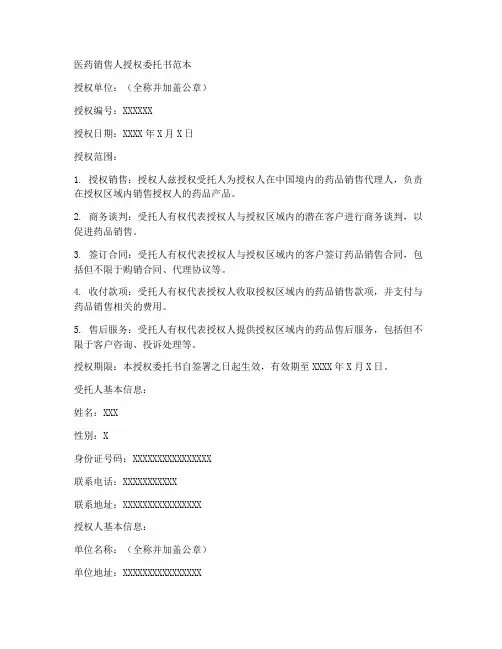 医药销售人授权委托书范本

授权单位：（全称并加盖公章）

授权编号：XXXXXX

授权日期：XXXX 年 X 月 X 日

授权范围：

1. 授权销售：授权人兹授权受托人为授权人在中国境内的药品销售代理人，负责在授权区域内销售授权人的药品产品。

2. 商务谈判：受托人有权代表授权人与授权区域内的潜在客户进行商务谈判，以促进药品销售。

3. 签订合同：受托人有权代表授权人与授权区域内的客户签订药品销售合同，包括但不限于购销合同、代理协议等。

4. 收付款项：受托人有权代表授权人收取授权区域内的药品销售款项，并支付与药品销售相关的费用。

5. 售后服务：受托人有权代表授权人提供授权区域内的药品售后服务，包括但不限于客户咨询、投诉处理等。

授权期限：本授权委托书自签署之日起生效，有效期至 XXXX 年 X 月 X 日。

受托人基本信息：

姓名：XXX

性别：X

身份证号码：XXXXXXXXXXXXXXXX

联系电话：XXXXXXXXXXX

联系地址：XXXXXXXXXXXXXXXX

授权人基本信息：

单位名称：（全称并加盖公章）

单位地址：XXXXXXXXXXXXXXXX